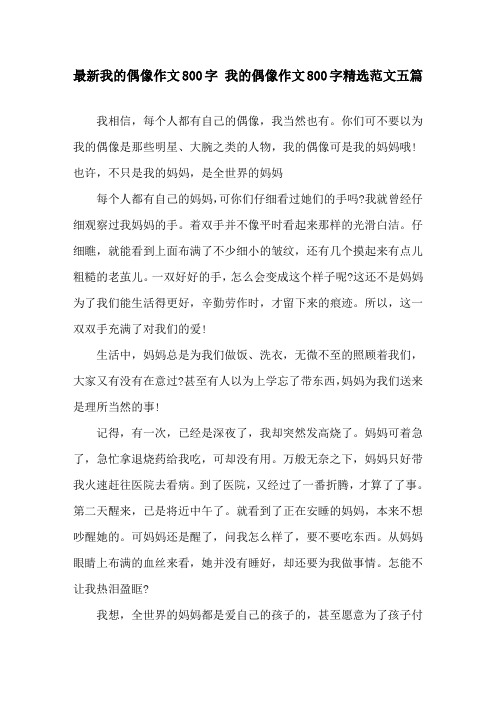 最新我的偶像作文800字 我的偶像作文800字精选范文五篇

我相信，每个人都有自己的偶像，我当然也有。你们可不要以为我的偶像是那些明星、大腕之类的人物，我的偶像可是我的妈妈哦!也许，不只是我的妈妈，是全世界的妈妈

每个人都有自己的妈妈,可你们仔细看过她们的手吗?我就曾经仔细观察过我妈妈的手。着双手并不像平时看起来那样的光滑白洁。仔细瞧，就能看到上面布满了不少细小的皱纹，还有几个摸起来有点儿粗糙的老茧儿。一双好好的手，怎么会变成这个样子呢?这还不是妈妈为了我们能生活得更好，辛勤劳作时，才留下来的痕迹。所以，这一双双手充满了对我们的爱!

生活中，妈妈总是为我们做饭、洗衣，无微不至的照顾着我们，大家又有没有在意过?甚至有人以为上学忘了带东西,妈妈为我们送来是理所当然的事!

记得，有一次，已经是深夜了，我却突然发高烧了。妈妈可着急了，急忙拿退烧药给我吃，可却没有用。万般无奈之下，妈妈只好带我火速赶往医院去看病。到了医院，又经过了一番折腾，才算了了事。第二天醒来，已是将近中午了。就看到了正在安睡的妈妈，本来不想吵醒她的。可妈妈还是醒了，问我怎么样了，要不要吃东西。从妈妈眼睛上布满的血丝来看，她并没有睡好，却还要为我做事情。怎能不让我热泪盈眶?

我想，全世界的妈妈都是爱自己的孩子的，甚至愿意为了孩子付